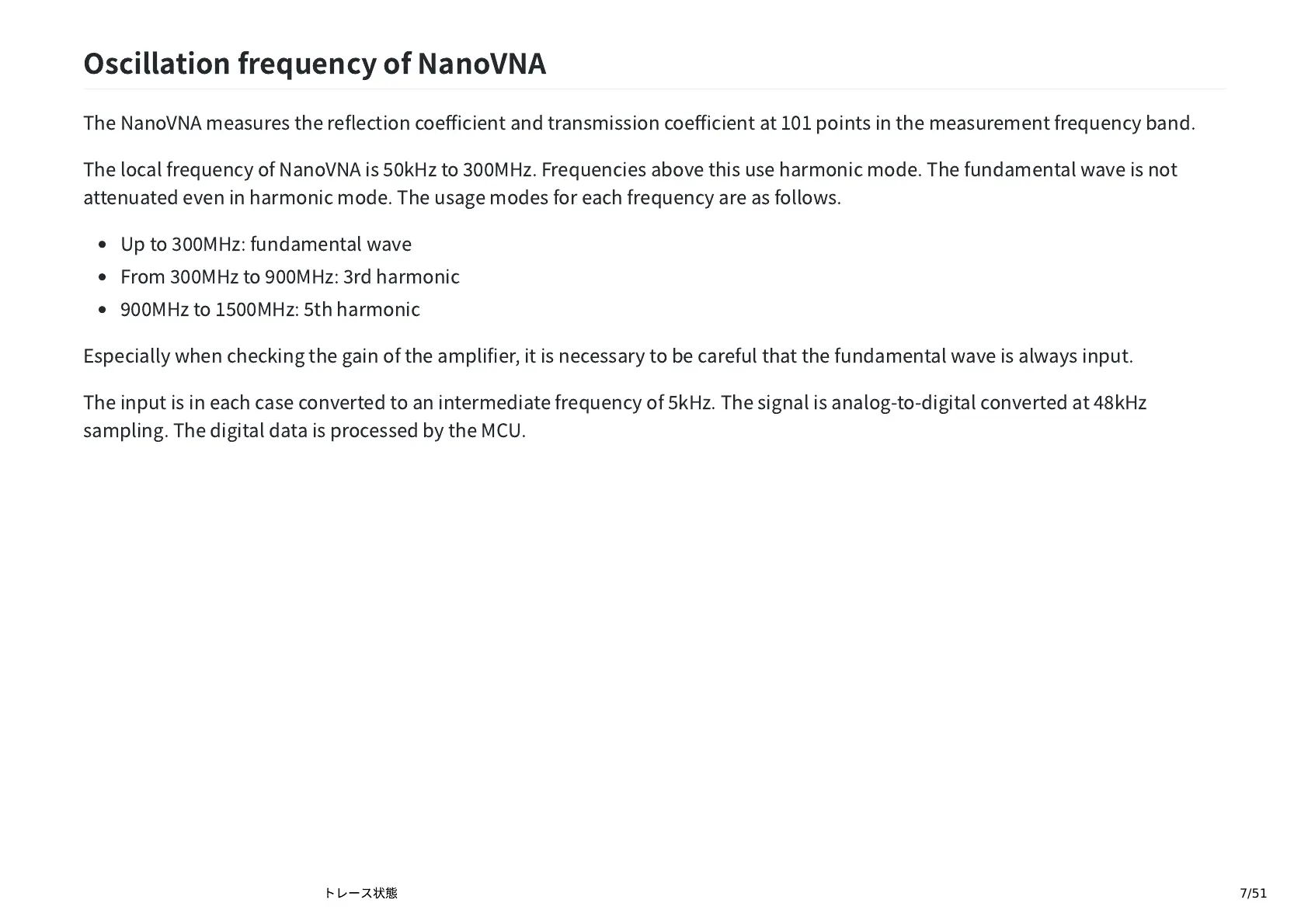 Oscillation frequency of NanoVNA

The NanoVNA measures the reflection coefficient and transmission coefficient at 101 points in the measurement frequency band.

The local frequency of NanoVNA is 50kHz to 300MHz. Frequencies above this use harmonic mode. The fundamental wave is not attenuated even in harmonic mode. The usage modes for each frequency are as follows.

- Up to 300MHz: fundamental wave
- From 300MHz to 900MHz: 3rd harmonic
- 900MHz to 1500MHz: 5th harmonic

Especially when checking the gain of the amplifier, it is necessary to be careful that the fundamental wave is always input.

The input is in each case converted to an intermediate frequency of 5kHz. The signal is analog-to-digital converted at 48kHz sampling. The digital data is processed by the MCU.

トレース状態

7/51